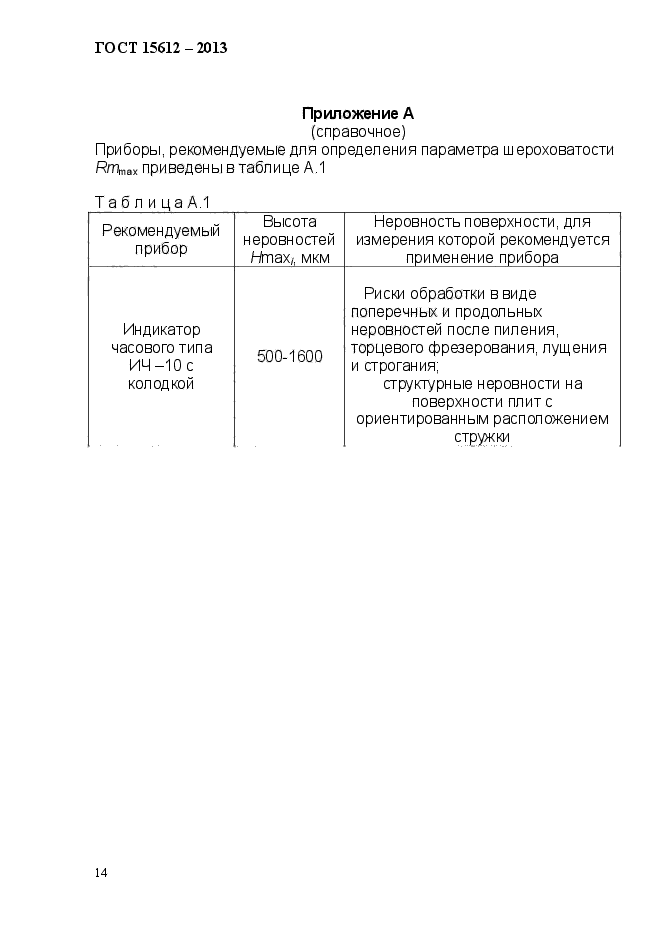 ГОСТ 15612 – 2013

Приложение А
(справочное)

Приборы, рекомендуемые для определения параметра шероховатости $Rm_{max}$ приведены в таблице А.1

Т а б л и ц а А.1

| Рекомендуемый прибор | Высота неровностей $Hmax_i$, мкм | Неровность поверхности, для измерения которой рекомендуется применение прибора |
|---|---|---|
| Индикатор часового типа ИЧ –10 с колодкой | 500-1600 | Риски обработки в виде поперечных и продольных неровностей после пиления, торцевого фрезерования, лущения и строгания; структурные неровности на поверхности плит с ориентированным расположением стружки |

14